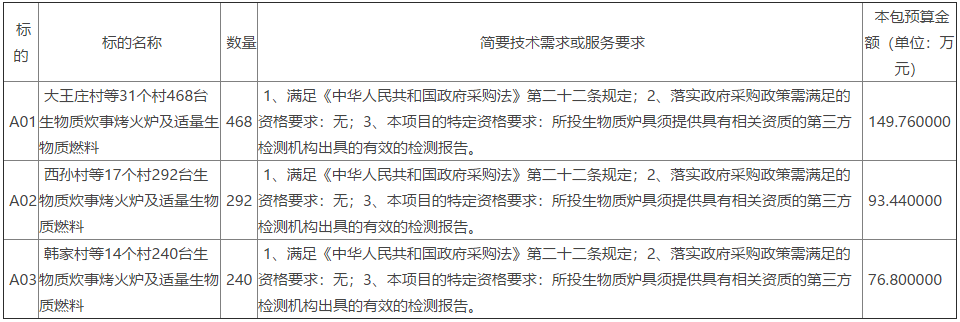 | 标的 | 标的名称 | 数量 | 简要技术需求或服务要求 | 本包预算金额（单位：万元） |
|---|---|---|---|---|
| A01 | 大王庄村等31个村468台生物质炊事烤火炉及适量生物质燃料 | 468 | 1、满足《中华人民共和国政府采购法》第二十二条规定；2、落实政府采购政策需满足的资格要求：无；3、本项目的特定资格要求：所投生物质炉具须提供具有相关资质的第三方检测机构出具的有效的检测报告。 | 149.760000 |
| A02 | 西孙村等17个村292台生物质炊事烤火炉及适量生物质燃料 | 292 | 1、满足《中华人民共和国政府采购法》第二十二条规定；2、落实政府采购政策需满足的资格要求：无；3、本项目的特定资格要求：所投生物质炉具须提供具有相关资质的第三方检测机构出具的有效的检测报告。 | 93.440000 |
| A03 | 韩家村等14个村240台生物质炊事烤火炉及适量生物质燃料 | 240 | 1、满足《中华人民共和国政府采购法》第二十二条规定；2、落实政府采购政策需满足的资格要求：无；3、本项目的特定资格要求：所投生物质炉具须提供具有相关资质的第三方检测机构出具的有效的检测报告。 | 76.800000 |